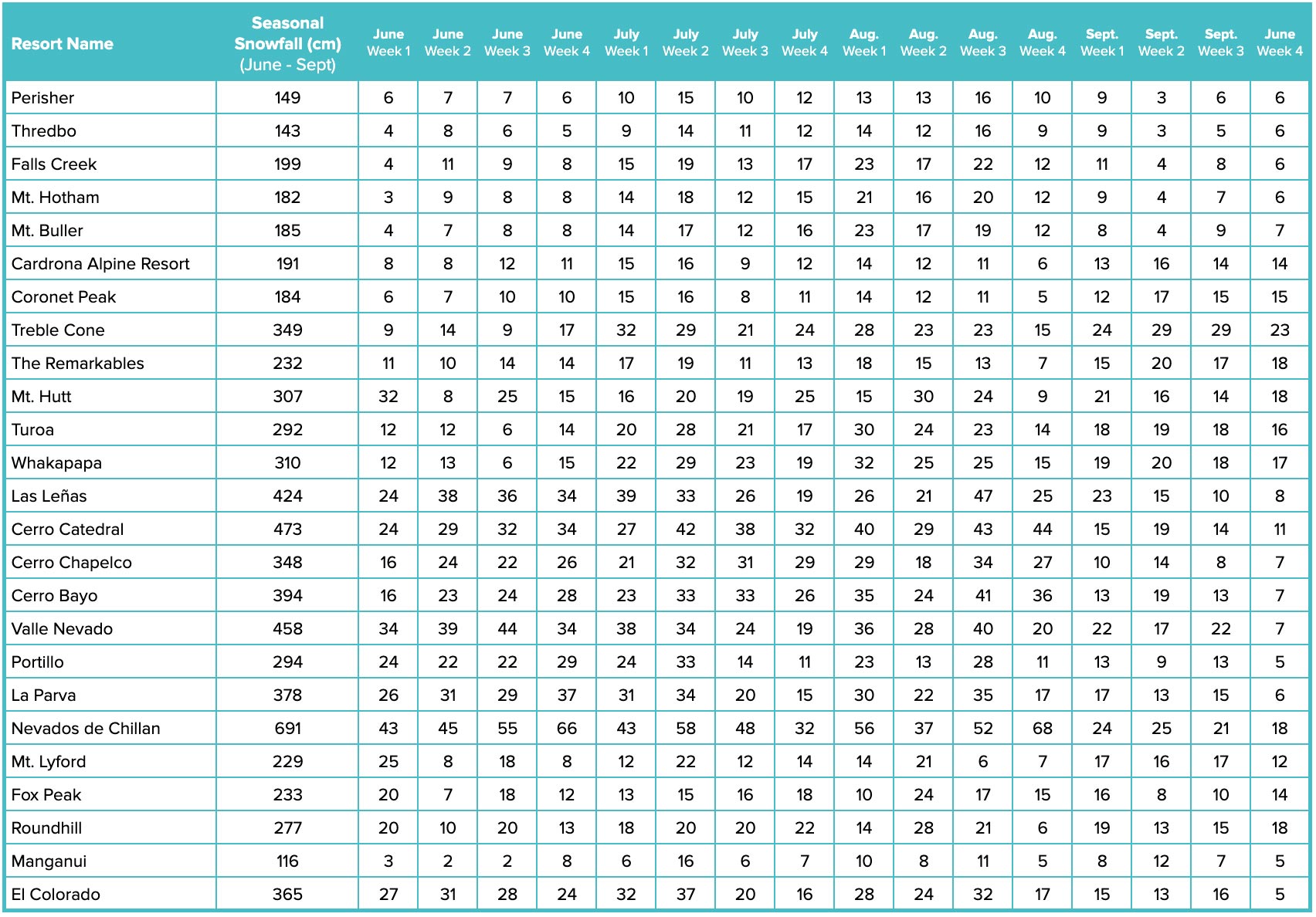 | Resort Name | Seasonal Snowfall (cm) (June - Sept) | June Week 1 | June Week 2 | June Week 3 | June Week 4 | July Week 1 | July Week 2 | July Week 3 | July Week 4 | Aug. Week 1 | Aug. Week 2 | Aug. Week 3 | Aug. Week 4 | Sept. Week 1 | Sept. Week 2 | Sept. Week 3 | June Week 4 |
|---|---|---|---|---|---|---|---|---|---|---|---|---|---|---|---|---|---|
| Perisher | 149 | 6 | 7 | 7 | 6 | 10 | 15 | 10 | 12 | 13 | 13 | 16 | 10 | 9 | 3 | 6 | 6 |
| Thredbo | 143 | 4 | 8 | 6 | 5 | 9 | 14 | 11 | 12 | 14 | 12 | 16 | 9 | 9 | 3 | 5 | 6 |
| Falls Creek | 199 | 4 | 11 | 9 | 8 | 15 | 19 | 13 | 17 | 23 | 17 | 22 | 12 | 11 | 4 | 8 | 6 |
| Mt. Hotham | 182 | 3 | 9 | 8 | 8 | 14 | 18 | 12 | 15 | 21 | 16 | 20 | 12 | 9 | 4 | 7 | 6 |
| Mt. Buller | 185 | 4 | 7 | 8 | 8 | 14 | 17 | 12 | 16 | 23 | 17 | 19 | 12 | 8 | 4 | 9 | 7 |
| Cardrona Alpine Resort | 191 | 8 | 8 | 12 | 11 | 15 | 16 | 9 | 12 | 14 | 12 | 11 | 6 | 13 | 16 | 14 | 14 |
| Coronet Peak | 184 | 6 | 7 | 10 | 10 | 15 | 16 | 8 | 11 | 14 | 12 | 11 | 5 | 12 | 17 | 15 | 15 |
| Treble Cone | 349 | 9 | 14 | 9 | 17 | 32 | 29 | 21 | 24 | 28 | 23 | 23 | 15 | 24 | 29 | 29 | 23 |
| The Remarkables | 232 | 11 | 10 | 14 | 14 | 17 | 19 | 11 | 13 | 18 | 15 | 13 | 7 | 15 | 20 | 17 | 18 |
| Mt. Hutt | 307 | 32 | 8 | 25 | 15 | 16 | 20 | 19 | 25 | 15 | 30 | 24 | 9 | 21 | 16 | 14 | 18 |
| Turoa | 292 | 12 | 12 | 6 | 14 | 20 | 28 | 21 | 17 | 30 | 24 | 23 | 14 | 18 | 19 | 18 | 16 |
| Whakapapa | 310 | 12 | 13 | 6 | 15 | 22 | 29 | 23 | 19 | 32 | 25 | 25 | 15 | 19 | 20 | 18 | 17 |
| Las Leñas | 424 | 24 | 38 | 36 | 34 | 39 | 33 | 26 | 19 | 26 | 21 | 47 | 25 | 23 | 15 | 10 | 8 |
| Cerro Catedral | 473 | 24 | 29 | 32 | 34 | 27 | 42 | 38 | 32 | 40 | 29 | 43 | 44 | 15 | 19 | 14 | 11 |
| Cerro Chapelco | 348 | 16 | 24 | 22 | 26 | 21 | 32 | 31 | 29 | 29 | 18 | 34 | 27 | 10 | 14 | 8 | 7 |
| Cerro Bayo | 394 | 16 | 23 | 24 | 28 | 23 | 33 | 33 | 26 | 35 | 24 | 41 | 36 | 13 | 19 | 13 | 7 |
| Valle Nevado | 458 | 34 | 39 | 44 | 34 | 38 | 34 | 24 | 19 | 36 | 28 | 40 | 20 | 22 | 17 | 22 | 7 |
| Portillo | 294 | 24 | 22 | 22 | 29 | 24 | 33 | 14 | 11 | 23 | 13 | 28 | 11 | 13 | 9 | 13 | 5 |
| La Parva | 378 | 26 | 31 | 29 | 37 | 31 | 34 | 20 | 15 | 30 | 22 | 35 | 17 | 17 | 13 | 15 | 6 |
| Nevados de Chillan | 691 | 43 | 45 | 55 | 66 | 43 | 58 | 48 | 32 | 56 | 37 | 52 | 68 | 24 | 25 | 21 | 18 |
| Mt. Lyford | 229 | 25 | 8 | 18 | 8 | 12 | 22 | 12 | 14 | 14 | 21 | 6 | 7 | 17 | 16 | 17 | 12 |
| Fox Peak | 233 | 20 | 7 | 18 | 12 | 13 | 15 | 16 | 18 | 10 | 24 | 17 | 15 | 16 | 8 | 10 | 14 |
| Roundhill | 277 | 20 | 10 | 20 | 13 | 18 | 20 | 20 | 22 | 14 | 28 | 21 | 6 | 19 | 13 | 15 | 18 |
| Manganui | 116 | 3 | 2 | 2 | 8 | 6 | 16 | 6 | 7 | 10 | 8 | 11 | 5 | 8 | 12 | 7 | 5 |
| El Colorado | 365 | 27 | 31 | 28 | 24 | 32 | 37 | 20 | 16 | 28 | 24 | 32 | 17 | 15 | 13 | 16 | 5 |